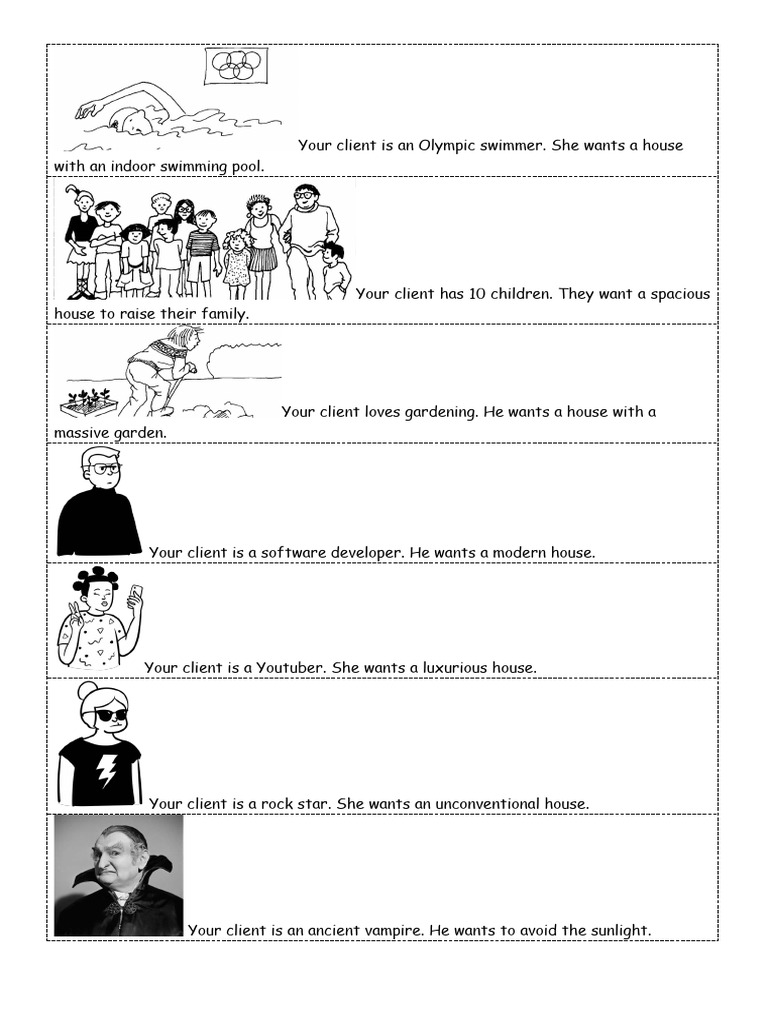 Your client is an Olympic swimmer. She wants a house with an indoor swimming pool.

Your client has 10 children. They want a spacious house to raise their family.

Your client loves gardening. He wants a house with a massive garden.

Your client is a software developer. He wants a modern house.

Your client is a Youtuber. She wants a luxurious house.

Your client is a rock star. She wants an unconventional house.

Your client is an ancient vampire. He wants to avoid the sunlight.